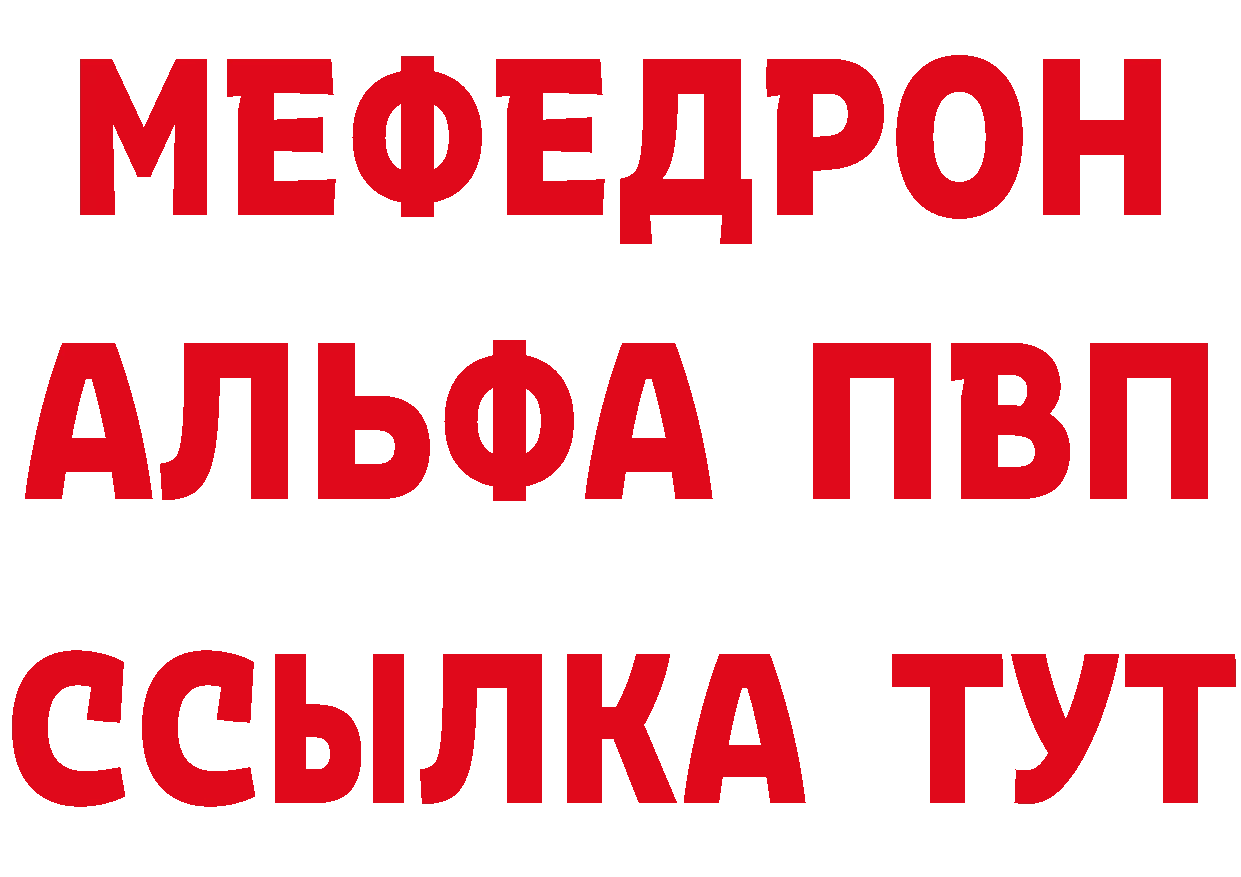 МЕФЕДРОН
АЛЬФА ПВП
ССЫЛКА ТУТ